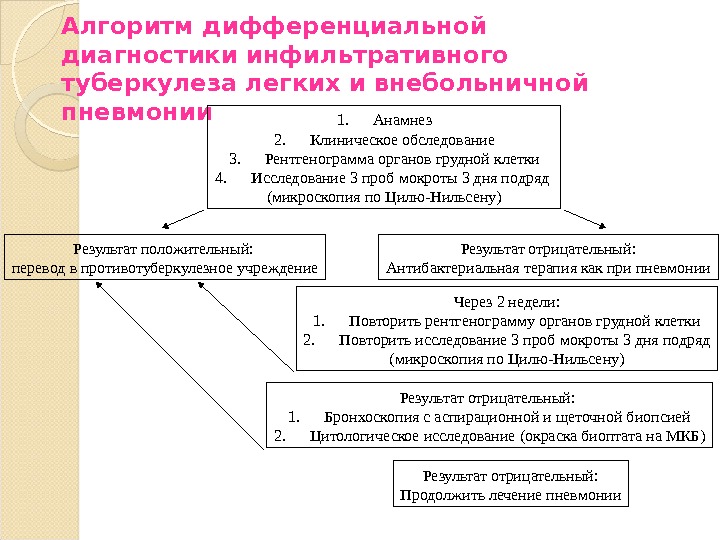 Алгоритм дифференциальной диагностики инфильтративного туберкулеза легких и внебольничной пневмонии

1. Анамнез
2. Клиническое обследование
3. Рентгенограмма органов грудной клетки
4. Исследование 3 проб мокроты 3 дня подряд (микроскопия по Цилю-Нильсену)

Результат положительный:
перевод в противотуберкулезное учреждение

Результат отрицательный:
Антибактериальная терапия как при пневмонии

Через 2 недели:
1. Повторить рентгенограмму органов грудной клетки
2. Повторить исследование 3 проб мокроты 3 дня подряд (микроскопия по Цилю-Нильсену)

Результат отрицательный:
1. Бронхоскопия с аспирационной и щеточной биопсией
2. Цитологическое исследование (окраска биоптата на МКБ)

Результат отрицательный:
Продолжить лечение пневмонии